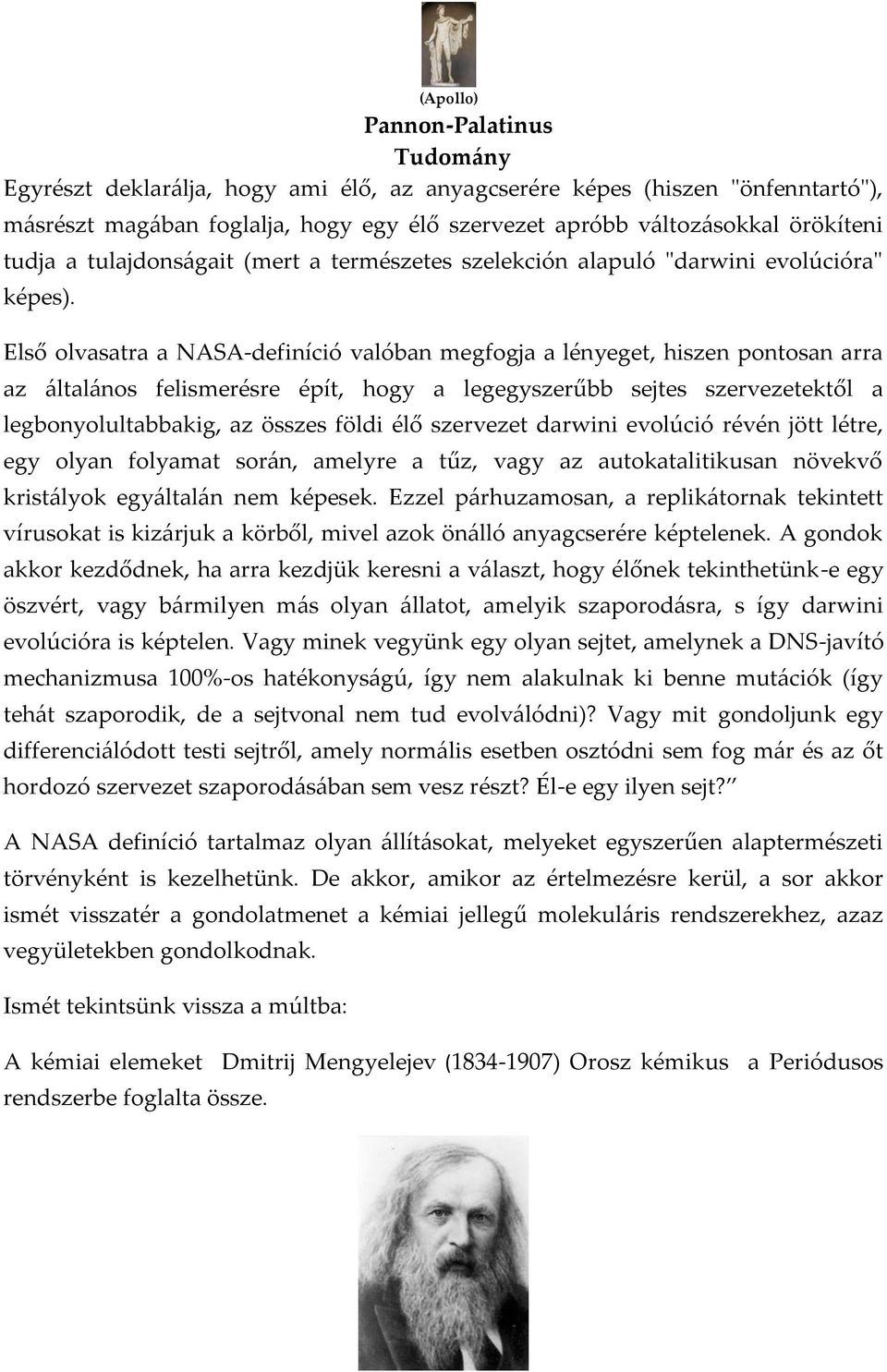 (Apollo)
Pannon-Palatinus
Tudomány

Egyrészt deklarálja, hogy ami élő, az anyagcserére képes (hiszen "önfenntartó"), másrészt magában foglalja, hogy egy élő szervezet apróbb változásokkal örökíteni tudja a tulajdonságait (mert a természetes szelekción alapuló "darwini evolúcióra" képes).

Első olvasatra a NASA-definíció valóban megfogja a lényeget, hiszen pontosan arra az általános felismerésre épít, hogy a legegyszerűbb sejtes szervezetektől a legbonyolultabbakig, az összes földi élő szervezet darwini evolúció révén jött létre, egy olyan folyamat során, amelyre a tűz, vagy az autokatalitikusan növekvő kristályok egyáltalán nem képesek. Ezzel párhuzamosan, a replikátornak tekintett vírusokat is kizárjuk a körből, mivel azok önálló anyagcserére képtelenek. A gondok akkor kezdődnek, ha arra kezdjük keresni a választ, hogy élőnek tekinthetünk-e egy öszvért, vagy bármilyen más olyan állatot, amelyik szaporodásra, s így darwini evolúcióra is képtelen. Vagy minek vegyünk egy olyan sejtet, amelynek a DNS-javító mechanizmusa 100%-os hatékonyságú, így nem alakulnak ki benne mutációk (így tehát szaporodik, de a sejtvonal nem tud evolválódni)? Vagy mit gondoljunk egy differenciálódott testi sejtről, amely normális esetben osztódni sem fog már és az őt hordozó szervezet szaporodásában sem vesz részt? Él-e egy ilyen sejt?”

A NASA definíció tartalmaz olyan állításokat, melyeket egyszerűen alaptermészeti törvényként is kezelhetünk. De akkor, amikor az értelmezésre kerül, a sor akkor ismét visszatér a gondolatmenet a kémiai jellegű molekuláris rendszerekhez, azaz vegyületekben gondolkodnak.

Ismét tekintsünk vissza a múltba:

A kémiai elemeket Dmitrij Mengyelejev (1834-1907) Orosz kémikus a Periódusos rendszerbe foglalta össze.